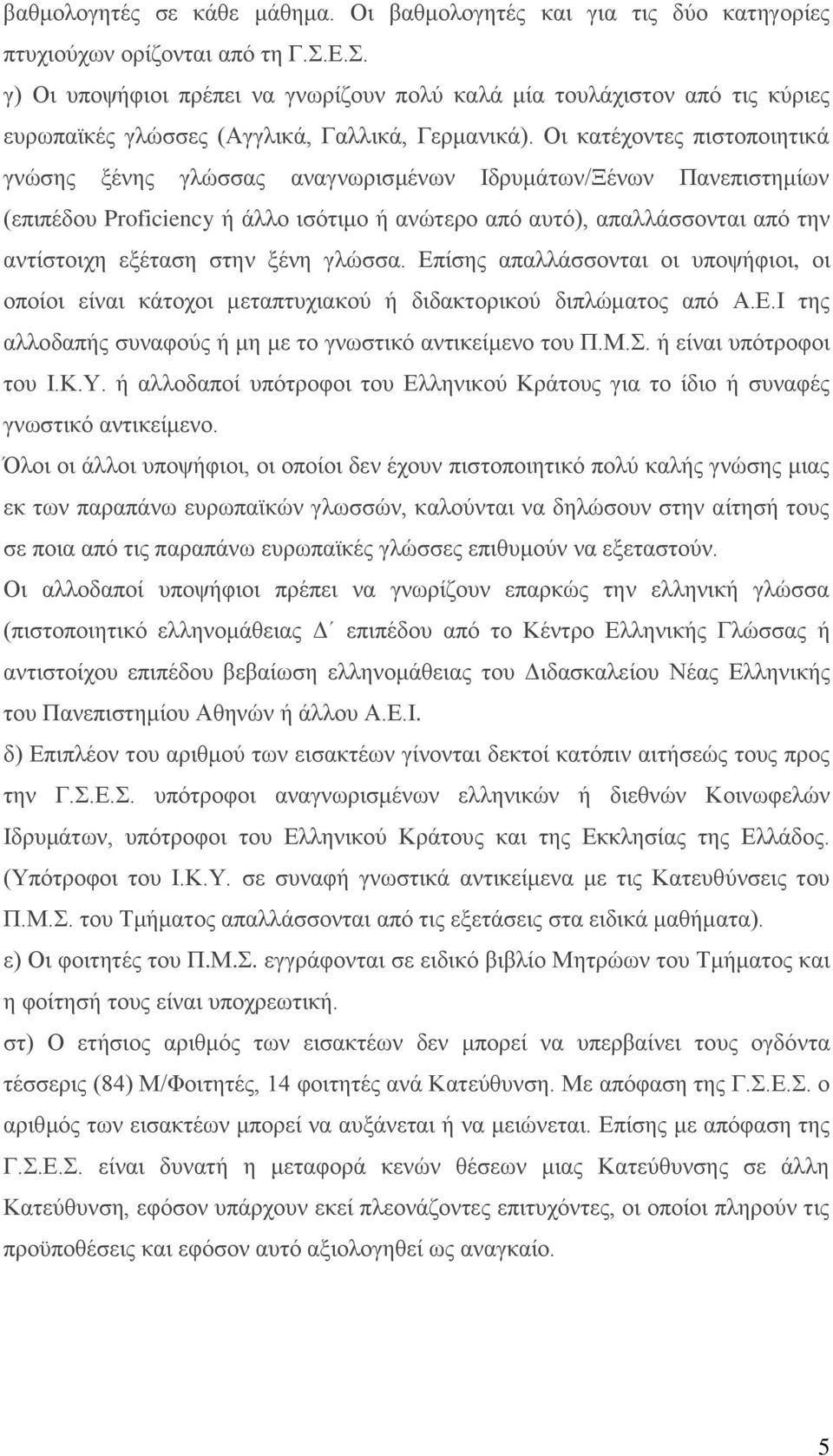 βαθμολογητές σε κάθε μάθημα. Οι βαθμολογητές και για τις δύο κατηγορίες πτυχιούχων ορίζονται από τη Γ.Σ.Ε.Σ.

γ) Οι υποψήφιοι πρέπει να γνωρίζουν πολύ καλά μία τουλάχιστον από τις κύριες ευρωπαϊκές γλώσσες (Αγγλικά, Γαλλικά, Γερμανικά). Οι κατέχοντες πιστοποιητικά γνώσης ξένης γλώσσας αναγνωρισμένων Ιδρυμάτων/Ξένων Πανεπιστημίων (επιπέδου Proficiency ή άλλο ισότιμο ή ανώτερο από αυτό), απαλλάσσονται από την αντίστοιχη εξέταση στην ξένη γλώσσα. Επίσης απαλλάσσονται οι υποψήφιοι, οι οποίοι είναι κάτοχοι μεταπτυχιακού ή διδακτορικού διπλώματος από Α.Ε.Ι της αλλοδαπής συναφούς ή μη με το γνωστικό αντικείμενο του Π.Μ.Σ. ή είναι υπότροφοι του Ι.Κ.Υ. ή αλλοδαποί υπότροφοι του Ελληνικού Κράτους για το ίδιο ή συναφές γνωστικό αντικείμενο.

Όλοι οι άλλοι υποψήφιοι, οι οποίοι δεν έχουν πιστοποιητικό πολύ καλής γνώσης μιας εκ των παραπάνω ευρωπαϊκών γλωσσών, καλούνται να δηλώσουν στην αίτησή τους σε ποια από τις παραπάνω ευρωπαϊκές γλώσσες επιθυμούν να εξεταστούν.

Οι αλλοδαποί υποψήφιοι πρέπει να γνωρίζουν επαρκώς την ελληνική γλώσσα (πιστοποιητικό ελληνομάθειας Δ΄ επιπέδου από το Κέντρο Ελληνικής Γλώσσας ή αντιστοίχου επιπέδου βεβαίωση ελληνομάθειας του Διδασκαλείου Νέας Ελληνικής του Πανεπιστημίου Αθηνών ή άλλου Α.Ε.Ι.

δ) Επιπλέον του αριθμού των εισακτέων γίνονται δεκτοί κατόπιν αιτήσεώς τους προς την Γ.Σ.Ε.Σ. υπότροφοι αναγνωρισμένων ελληνικών ή διεθνών Κοινωφελών Ιδρυμάτων, υπότροφοι του Ελληνικού Κράτους και της Εκκλησίας της Ελλάδος. (Υπότροφοι του Ι.Κ.Υ. σε συναφή γνωστικά αντικείμενα με τις Κατευθύνσεις του Π.Μ.Σ. του Τμήματος απαλλάσσονται από τις εξετάσεις στα ειδικά μαθήματα).

ε) Οι φοιτητές του Π.Μ.Σ. εγγράφονται σε ειδικό βιβλίο Μητρώων του Τμήματος και η φοίτησή τους είναι υποχρεωτική.

στ) Ο ετήσιος αριθμός των εισακτέων δεν μπορεί να υπερβαίνει τους ογδόντα τέσσερις (84) Μ/Φοιτητές, 14 φοιτητές ανά Κατεύθυνση. Με απόφαση της Γ.Σ.Ε.Σ. ο αριθμός των εισακτέων μπορεί να αυξάνεται ή να μειώνεται. Επίσης με απόφαση της Γ.Σ.Ε.Σ. είναι δυνατή η μεταφορά κενών θέσεων μιας Κατεύθυνσης σε άλλη Κατεύθυνση, εφόσον υπάρχουν εκεί πλεονάζοντες επιτυχόντες, οι οποίοι πληρούν τις προϋποθέσεις και εφόσον αυτό αξιολογηθεί ως αναγκαίο.

5